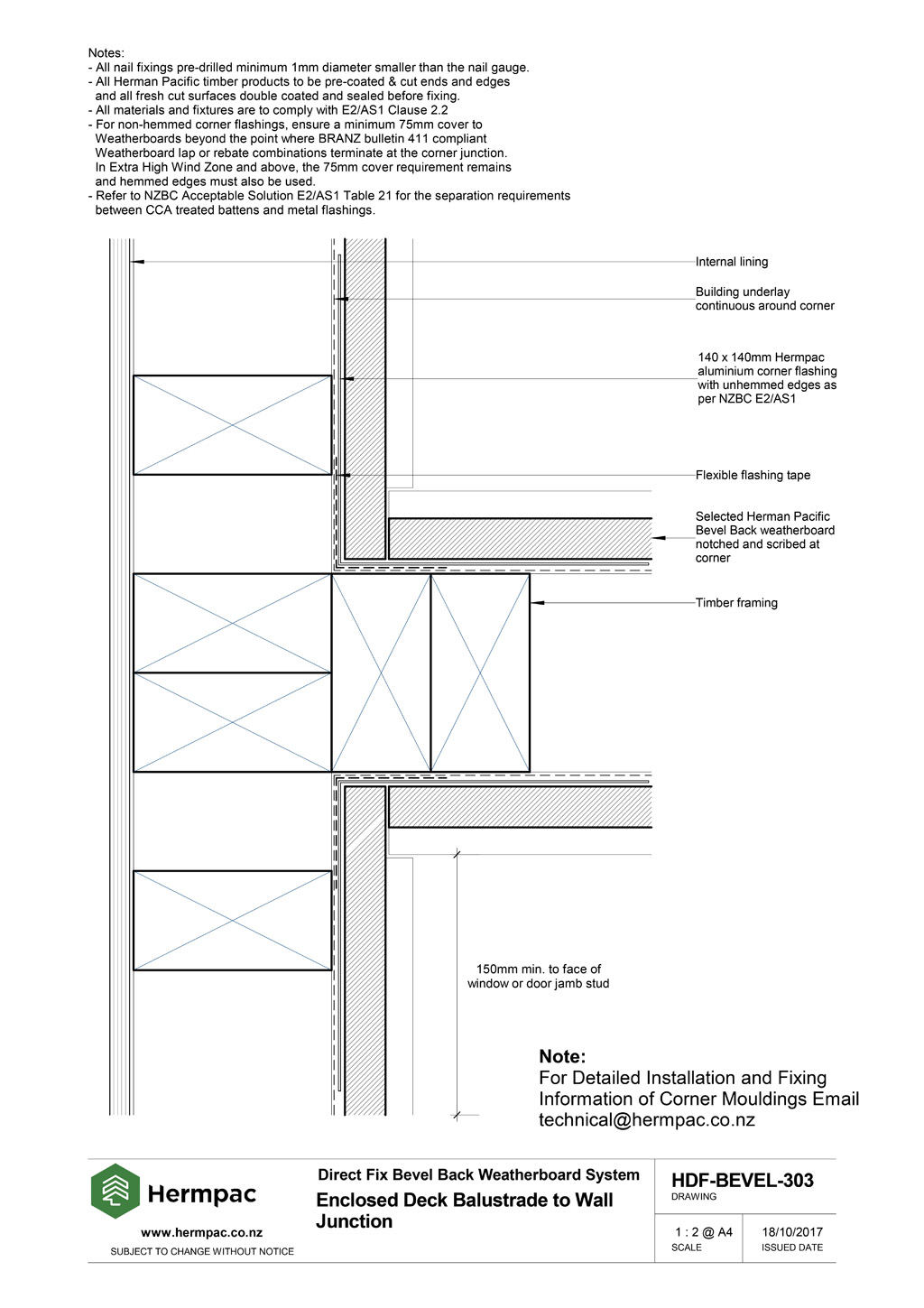 Notes:
- All nail fixings pre-drilled minimum 1mm diameter smaller than the nail gauge.
- All Herman Pacific timber products to be pre-coated & cut ends and edges and all fresh cut surfaces double coated and sealed before fixing.
- All materials and fixtures are to comply with E2/AS1 Clause 2.2
- For non-hemmed corner flashings, ensure a minimum 75mm cover to Weatherboards beyond the point where BRANZ bulletin 411 compliant Weatherboard lap or rebate combinations terminate at the corner junction. In Extra High Wind Zone and above, the 75mm cover requirement remains and hemmed edges must also be used.
- Refer to NZBC Acceptable Solution E2/AS1 Table 21 for the separation requirements between CCA treated battens and metal flashings.

Internal lining

Building underlay continuous around corner

140 x 140mm Hermpac aluminium corner flashing with unhemmed edges as per NZBC E2/AS1

Flexible flashing tape

Selected Herman Pacific Bevel Back weatherboard notched and scribed at corner

Timber framing

150mm min. to face of window or door jamb stud

Note:
For Detailed Installation and Fixing Information of Corner Mouldings Email technical@hermpac.co.nz

Hermpac
www.hermpac.co.nz
SUBJECT TO CHANGE WITHOUT NOTICE

Direct Fix Bevel Back Weatherboard System
Enclosed Deck Balustrade to Wall Junction

HDF-BEVEL-303
DRAWING

1 : 2 @ A4
SCALE

18/10/2017
ISSUED DATE